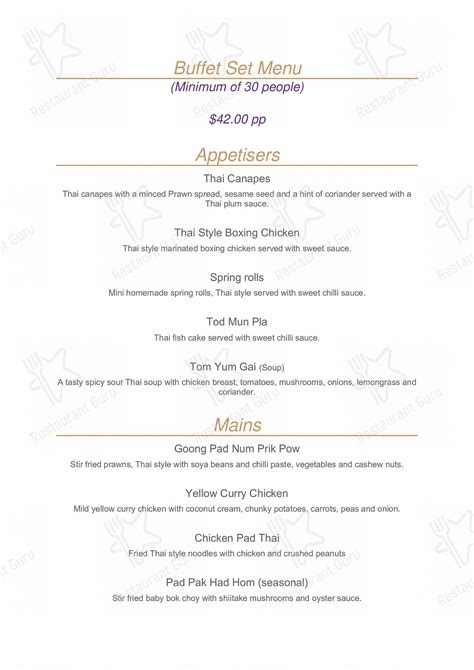 Buffet Set Menu
(Minimum of 30 people)

$42.00 pp

Appetisers

Thai Canapes
Thai canapes with a minced Prawn spread, sesame seed and a hint of coriander served with a Thai plum sauce.

Thai Style Boxing Chicken
Thai style marinated boxing chicken served with sweet sauce.

Spring rolls
Mini homemade spring rolls, Thai style served with sweet chilli sauce.

Tod Mun Pla
Thai fish cake served with sweet chilli sauce.

Tom Yum Gai (Soup)
A tasty spicy sour Thai soup with chicken breast, tomatoes, mushrooms, onions, lemongrass and coriander.

Mains

Goong Pad Num Prik Pow
Stir fried prawns, Thai style with soya beans and chilli paste, vegetables and cashew nuts.

Yellow Curry Chicken
Mild yellow curry chicken with coconut cream, chunky potatoes, carrots, peas and onion.

Chicken Pad Thai
Fried Thai style noodles with chicken and crushed peanuts

Pad Pak Had Hom (seasonal)
Stir fried baby bok choy with shiitake mushrooms and oyster sauce.

Restaurant Guru